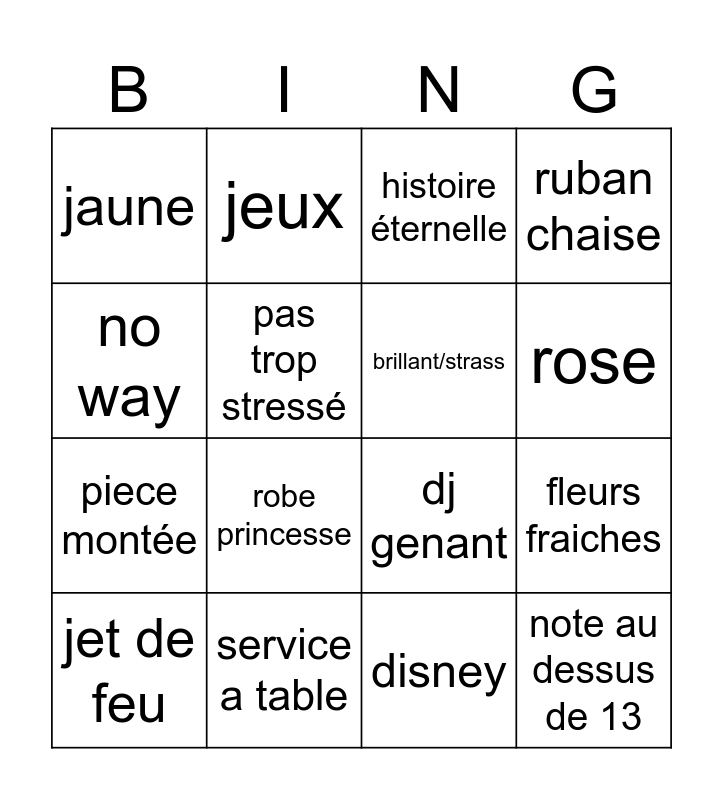 | B | I | N | G |
|---|---|---|---|
| jaune | jeux | histoire éternelle | ruban chaise |
| no way | pas trop stressé | brillant/strass | rose |
| piece montée | robe princesse | dj genant | fleurs fraiches |
| jet de feu | service a table | disney | note au dessus de 13 |